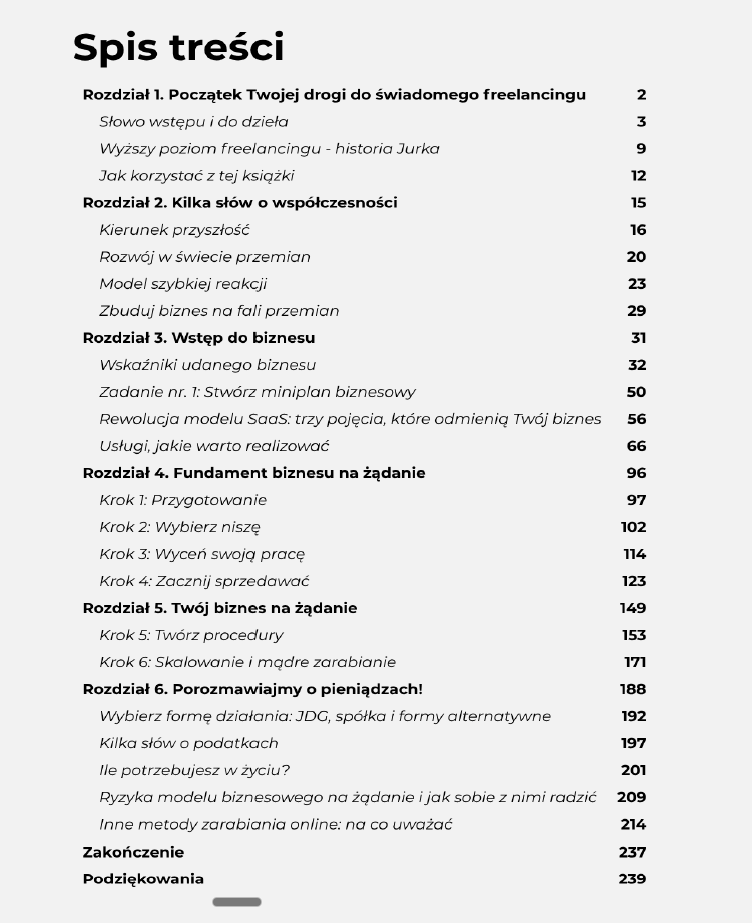 Spis treści

| | |
|---|---|
| Rozdział 1. Początek Twojej drogi do świadomego freelancingu | 2 |
| Słowo wstępu i do dzieła | 3 |
| Wyższy poziom freelancingu - historia Jurka | 9 |
| Jak korzystać z tej książki | 12 |
| Rozdział 2. Kilka słów o współczesności | 15 |
| Kierunek przyszłość | 16 |
| Rozwój w świecie przemian | 20 |
| Model szybkiej reakcji | 23 |
| Zbuduj biznes na fali przemian | 29 |
| Rozdział 3. Wstęp do biznesu | 31 |
| Wskaźniki udanego biznesu | 32 |
| Zadanie nr. 1: Stwórz miniplan biznesowy | 50 |
| Rewolucja modelu SaaS: trzy pojęcia, które odmienią Twój biznes | 56 |
| Usługi, jakie warto realizować | 66 |
| Rozdział 4. Fundament biznesu na żądanie | 96 |
| Krok 1: Przygotowanie | 97 |
| Krok 2: Wybierz niszę | 102 |
| Krok 3: Wyceń swoją pracę | 114 |
| Krok 4: Zacznij sprzedawać | 123 |
| Rozdział 5. Twój biznes na żądanie | 149 |
| Krok 5: Twórz procedury | 153 |
| Krok 6: Skalowanie i mądre zarabianie | 171 |
| Rozdział 6. Porozmawiajmy o pieniądzach! | 188 |
| Wybierz formę działania: JDG, spółka i formy alternatywne | 192 |
| Kilka słów o podatkach | 197 |
| Ile potrzebujesz w życiu? | 201 |
| Ryzyka modelu biznesowego na żądanie i jak sobie z nimi radzić | 209 |
| Inne metody zarabiania online: na co uważać | 214 |
| Zakończenie | 237 |
| Podziękowania | 239 |